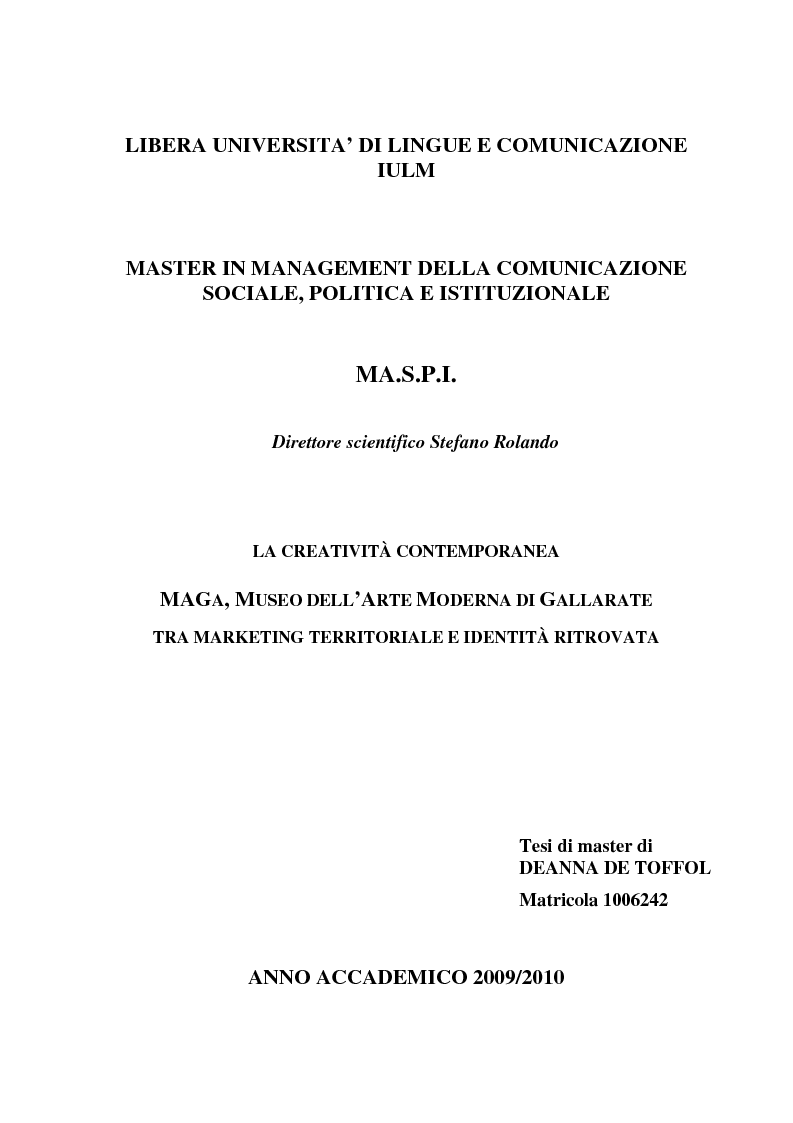 LIBERA UNIVERSITA' DI LINGUE E COMUNICAZIONE IULM

MASTER IN MANAGEMENT DELLA COMUNICAZIONE SOCIALE, POLITICA E ISTITUZIONALE

MA.S.P.I.

Direttore scientifico Stefano Rolando

LA CREATIVITÀ CONTEMPORANEA

MAGA, MUSEO DELL'ARTE MODERNA DI GALLARATE

TRA MARKETING TERRITORIALE E IDENTITÀ RITROVATA

Tesi di master di
DEANNA DE TOFFOL

Matricola 1006242

ANNO ACCADEMICO 2009/2010